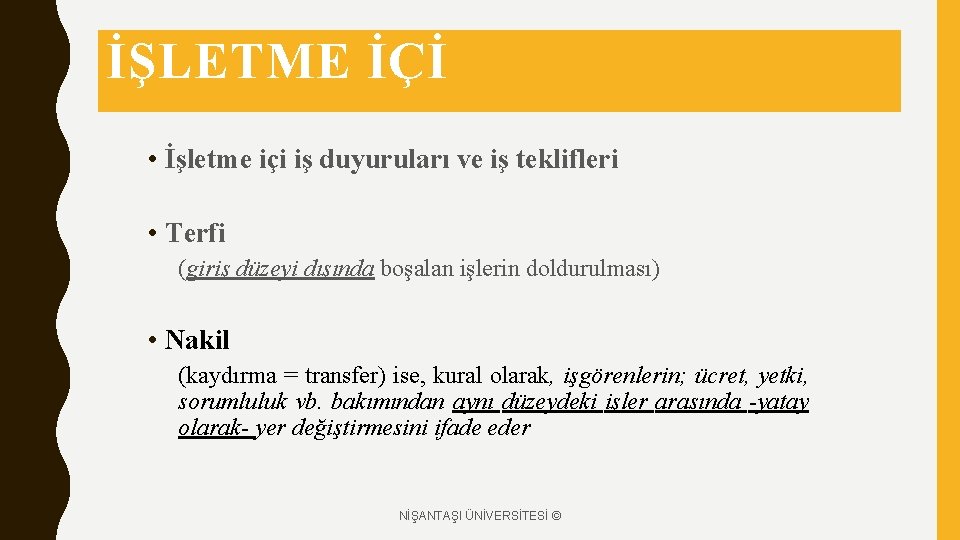 İŞLETME İÇİ

• İşletme içi iş duyuruları ve iş teklifleri

• Terfi

(giriş düzeyi dışında boşalan işlerin doldurulması)

• Nakil

(kaydırma = transfer) ise, kural olarak, işgörenlerin; ücret, yetki, sorumluluk vb. bakımından aynı düzeydeki işler arasında -yatay olarak- yer değiştirmesini ifade eder

NİŞANTAŞI ÜNİVERSİTESİ ©